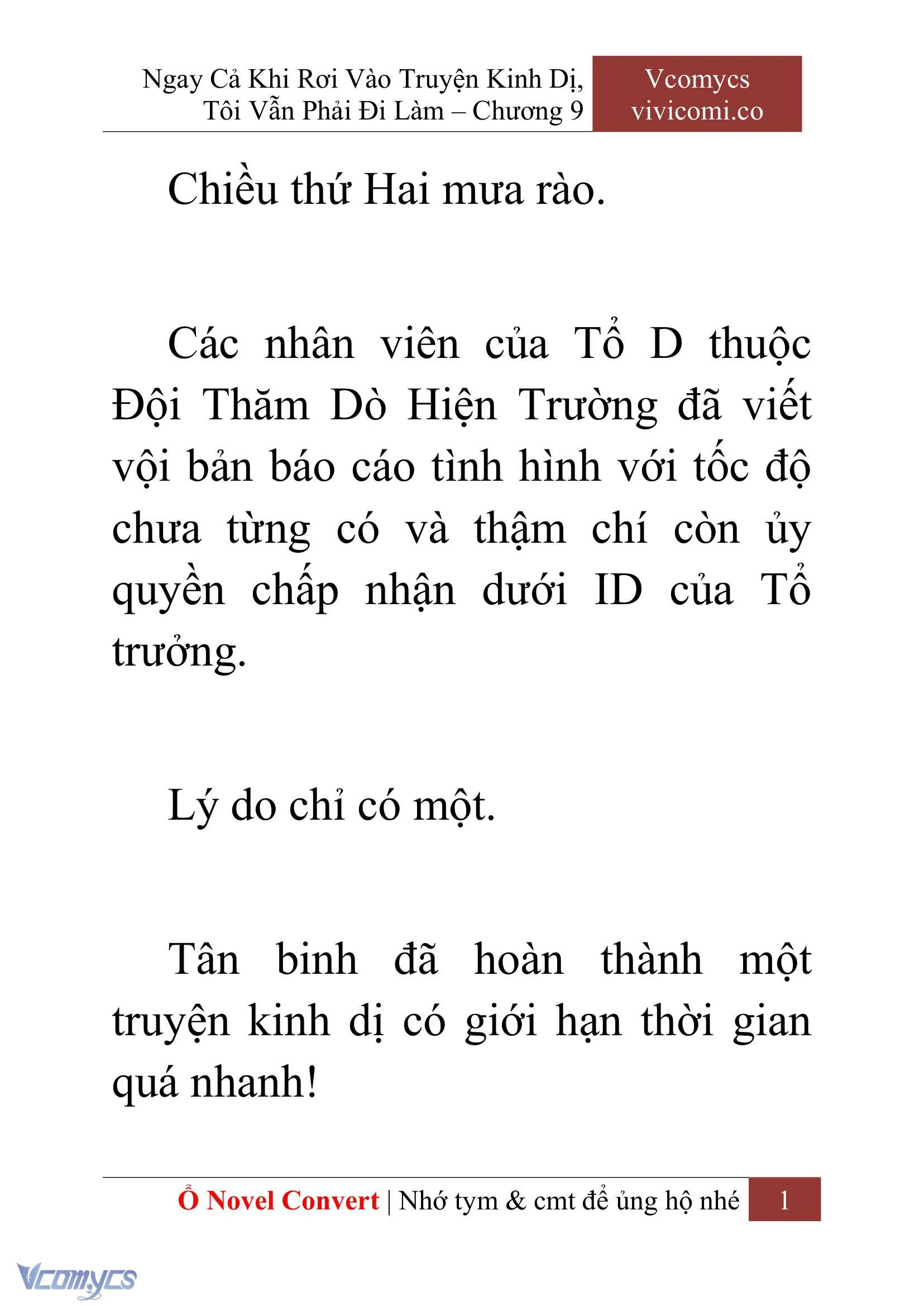 Ngay Cả Khi Rơi Vào Truyện Kinh Dị, Tôi Vẫn Phải Đi Làm – Chương 9

Vcomycs
vivicomi.co

Chiều thứ Hai mưa rào.

Các nhân viên của Tổ D thuộc Đội Thăm Dò Hiện Trường đã viết vội bản báo cáo tình hình với tốc độ chưa từng có và thậm chí còn ủy quyền chấp nhận dưới ID của Tổ trưởng.

Lý do chỉ có một.

Tân binh đã hoàn thành một truyện kinh dị có giới hạn thời gian quá nhanh!

Ổ Novel Convert | Nhớ tym & cmt để ủng hộ nhé 1

Vcomycs